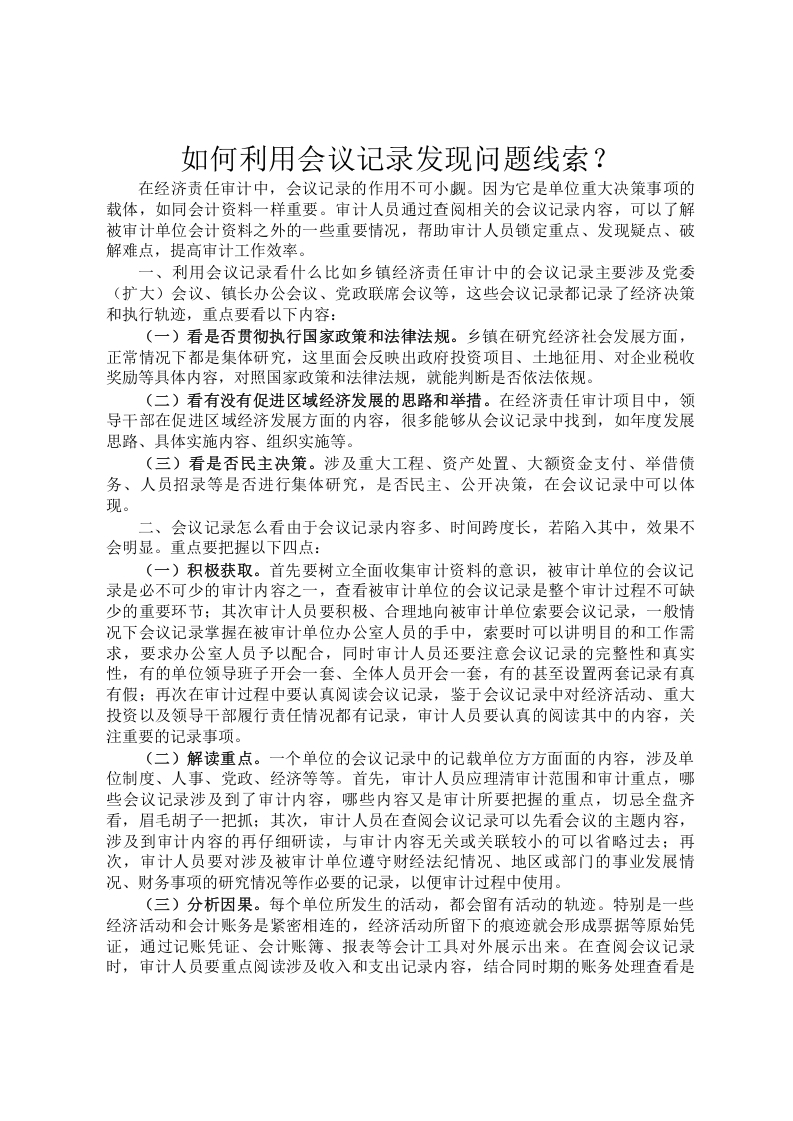 如何利用会议记录发现问题线索？

在经济责任审计中，会议记录的作用不可小觑。因为它是单位重大决策事项的载体，如同会计资料一样重要。审计人员通过查阅相关的会议记录内容，可以了解被审计单位会计资料之外的一些重要情况，帮助审计人员锁定重点、发现疑点、破解难点，提高审计工作效率。

一、利用会议记录看什么比如乡镇经济责任审计中的会议记录主要涉及党委（扩大）会议、镇长办公会议、党政联席会议等，这些会议记录都记录了经济决策和执行轨迹，重点要看以下内容：

（一）看是否贯彻执行国家政策和法律法规。乡镇在研究经济社会发展方面，正常情况下都是集体研究，这里面会反映出政府投资项目、土地征用、对企业税收奖励等具体内容，对照国家政策和法律法规，就能判断是否依法依规。

（二）看有没有促进区域经济发展的思路和举措。在经济责任审计项目中，领导干部在促进区域经济发展方面的内容，很多能够从会议记录中找到，如年度发展思路、具体实施内容、组织实施等。

（三）看是否民主决策。涉及重大工程、资产处置、大额资金支付、举借债务、人员招录等是否进行集体研究，是否民主、公开决策，在会议记录中可以体现。

二、会议记录怎么看由于会议记录内容多、时间跨度长，若陷入其中，效果不会明显。重点要把握以下四点：

（一）积极获取。首先要树立全面收集审计资料的意识，被审计单位的会议记录是必不可少的审计内容之一，查看被审计单位的会议记录是整个审计过程不可缺少的重要环节；其次审计人员要积极、合理地向被审计单位索要会议记录，一般情况下会议记录掌握在被审计单位办公室人员的手中，索要时可以讲明目的和工作需求，要求办公室人员予以配合，同时审计人员还要注意会议记录的完整性和真实性，有的单位领导班子开会一套、全体人员开会一套，有的甚至设置两套记录有真有假；再次在审计过程中要认真阅读会议记录，鉴于会议记录中对经济活动、重大投资以及领导干部履行责任情况都有记录，审计人员要认真的阅读其中的内容，关注重要的记录事项。

（二）解读重点。一个单位的会议记录中的记载单位方方面面的内容，涉及单位制度、人事、党政、经济等等。首先，审计人员应理清审计范围和审计重点，哪些会议记录涉及到了审计内容，哪些内容又是审计所要把握的重点，切忌全盘齐看，眉毛胡子一把抓；其次，审计人员在查阅会议记录可以先看会议的主题内容，涉及到审计内容的再仔细研读，与审计内容无关或关联较小的可以省略过去；再次，审计人员要对涉及被审计单位遵守财经法纪情况、地区或部门的事业发展情况、财务事项的研究情况等作必要的记录，以便审计过程中使用。

（三）分析因果。每个单位所发生的活动，都会留有活动的轨迹。特别是一些经济活动和会计账务是紧密相连的，经济活动所留下的痕迹就会形成票据等原始凭证，通过记账凭证、会计账簿、报表等会计工具对外展示出来。在查阅会议记录时，审计人员要重点阅读涉及收入和支出记录内容，结合同时期的账务处理查看是